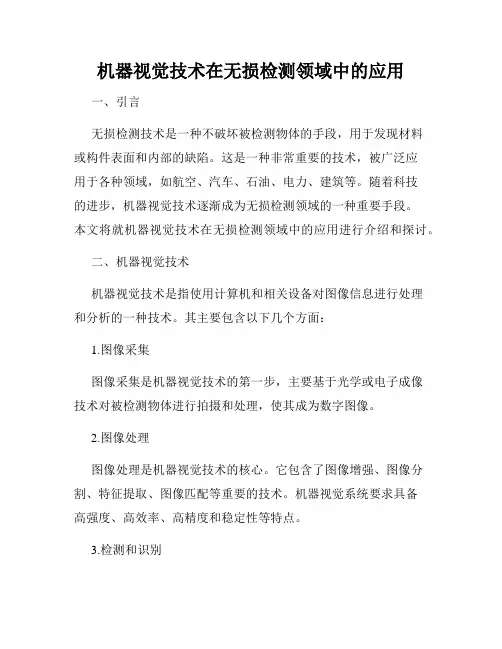 机器视觉技术在无损检测领域中的应用

一、引言

无损检测技术是一种不破坏被检测物体的手段，用于发现材料或构件表面和内部的缺陷。这是一种非常重要的技术，被广泛应用于各种领域，如航空、汽车、石油、电力、建筑等。随着科技的进步，机器视觉技术逐渐成为无损检测领域的一种重要手段。本文将就机器视觉技术在无损检测领域中的应用进行介绍和探讨。

二、机器视觉技术

机器视觉技术是指使用计算机和相关设备对图像信息进行处理和分析的一种技术。其主要包含以下几个方面：

1.图像采集

图像采集是机器视觉技术的第一步，主要基于光学或电子成像技术对被检测物体进行拍摄和处理，使其成为数字图像。

2.图像处理

图像处理是机器视觉技术的核心。它包含了图像增强、图像分割、特征提取、图像匹配等重要的技术。机器视觉系统要求具备高强度、高效率、高精度和稳定性等特点。

3.检测和识别